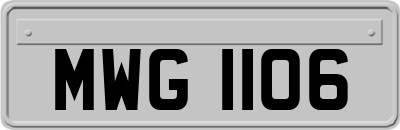 MWG 1106